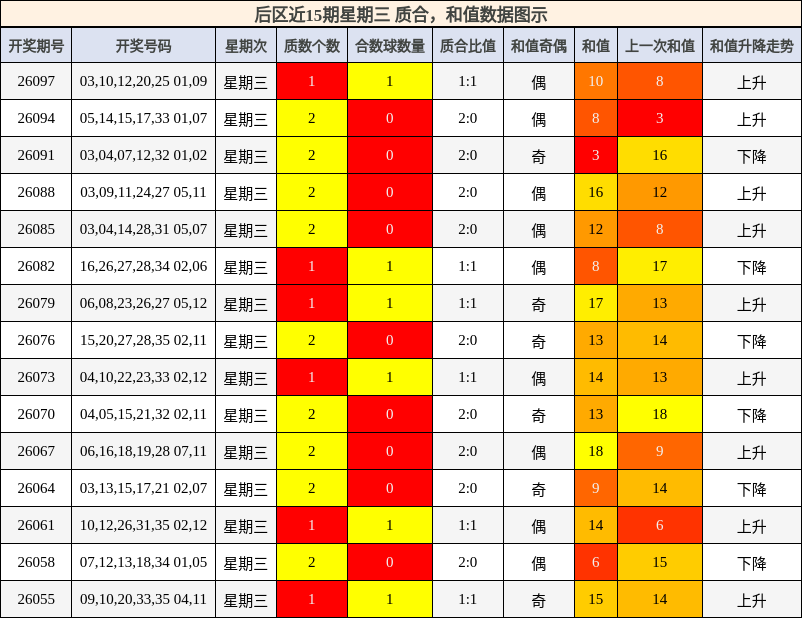 后区近15期星期三 质合，和值数据图示

| 开奖期号 | 开奖号码 | 星期次 | 质数个数 | 合数球数量 | 质合比值 | 和值奇偶 | 和值 | 上一次和值 | 和值升降走势 |
|---|---|---|---|---|---|---|---|---|---|
| 26097 | 03,10,12,20,25 01,09 | 星期三 | 1 | 1 | 1:1 | 偶 | 10 | 8 | 上升 |
| 26094 | 05,14,15,17,33 01,07 | 星期三 | 2 | 0 | 2:0 | 偶 | 8 | 3 | 上升 |
| 26091 | 03,04,07,12,32 01,02 | 星期三 | 2 | 0 | 2:0 | 奇 | 3 | 16 | 下降 |
| 26088 | 03,09,11,24,27 05,11 | 星期三 | 2 | 0 | 2:0 | 偶 | 16 | 12 | 上升 |
| 26085 | 03,04,14,28,31 05,07 | 星期三 | 2 | 0 | 2:0 | 偶 | 12 | 8 | 上升 |
| 26082 | 16,26,27,28,34 02,06 | 星期三 | 1 | 1 | 1:1 | 偶 | 8 | 17 | 下降 |
| 26079 | 06,08,23,26,27 05,12 | 星期三 | 1 | 1 | 1:1 | 奇 | 17 | 13 | 上升 |
| 26076 | 15,20,27,28,35 02,11 | 星期三 | 2 | 0 | 2:0 | 奇 | 13 | 14 | 下降 |
| 26073 | 04,10,22,23,33 02,12 | 星期三 | 1 | 1 | 1:1 | 偶 | 14 | 13 | 上升 |
| 26070 | 04,05,15,21,32 02,11 | 星期三 | 2 | 0 | 2:0 | 奇 | 13 | 18 | 下降 |
| 26067 | 06,16,18,19,28 07,11 | 星期三 | 2 | 0 | 2:0 | 偶 | 18 | 9 | 上升 |
| 26064 | 03,13,15,17,21 02,07 | 星期三 | 2 | 0 | 2:0 | 奇 | 9 | 14 | 下降 |
| 26061 | 10,12,26,31,35 02,12 | 星期三 | 1 | 1 | 1:1 | 偶 | 14 | 6 | 上升 |
| 26058 | 07,12,13,18,34 01,05 | 星期三 | 2 | 0 | 2:0 | 偶 | 6 | 15 | 下降 |
| 26055 | 09,10,20,33,35 04,11 | 星期三 | 1 | 1 | 1:1 | 奇 | 15 | 14 | 上升 |